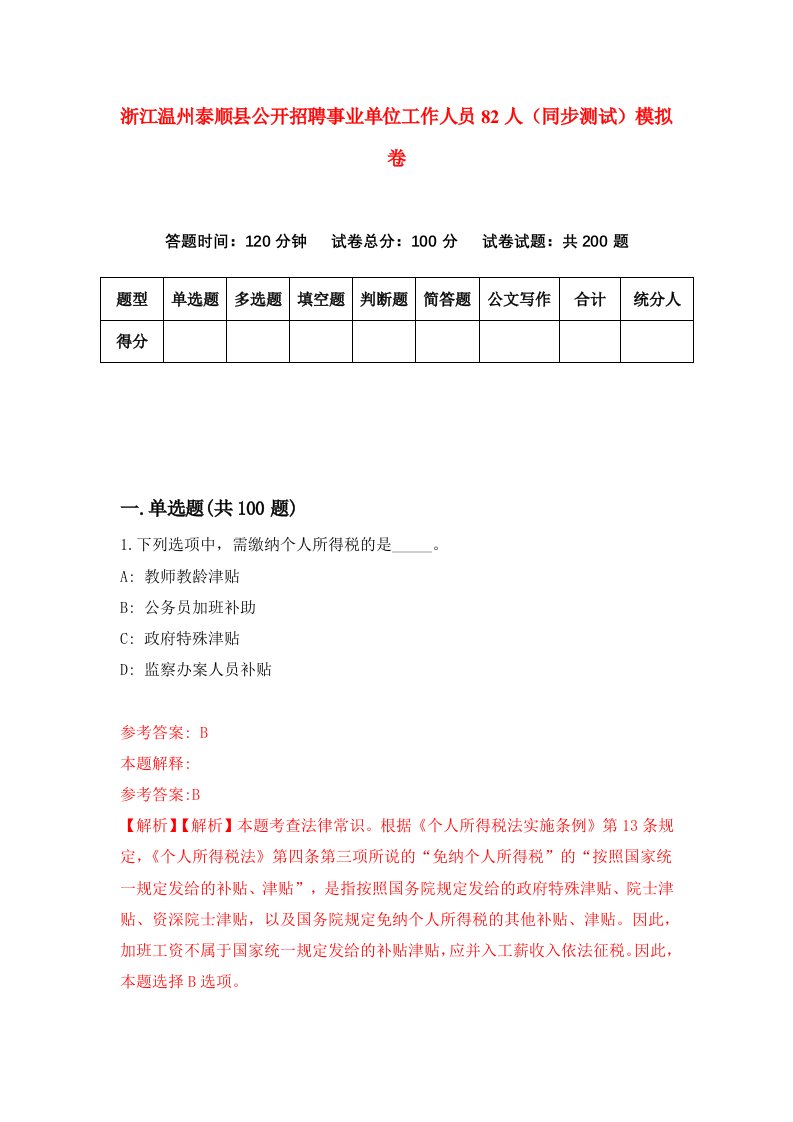 浙江温州泰顺县公开招聘事业单位工作人员 82 人（同步测试）模拟卷

答题时间：120 分钟　试卷总分：100 分　试卷试题：共 200 题

| 题型 | 单选题 | 多选题 | 填空题 | 判断题 | 简答题 | 公文写作 | 合计 | 统分人 |
|---|---|---|---|---|---|---|---|---|
| 得分 | | | | | | | | |

一.单选题(共 100 题)

1.下列选项中，需缴纳个人所得税的是_____。

A: 教师教龄津贴

B: 公务员加班补助

C: 政府特殊津贴

D: 监察办案人员补贴

参考答案: B

本题解释:

参考答案:B

【解析】【解析】本题考查法律常识。根据《个人所得税法实施条例》第 13 条规定，《个人所得税法》第四条第三项所说的“免纳个人所得税”的“按照国家统一规定发给的补贴、津贴”，是指按照国务院规定发给的政府特殊津贴、院士津贴、资深院士津贴，以及国务院规定免纳个人所得税的其他补贴、津贴。因此，加班工资不属于国家统一规定发给的补贴津贴，应并入工薪收入依法征税。因此，本题选择 B 选项。